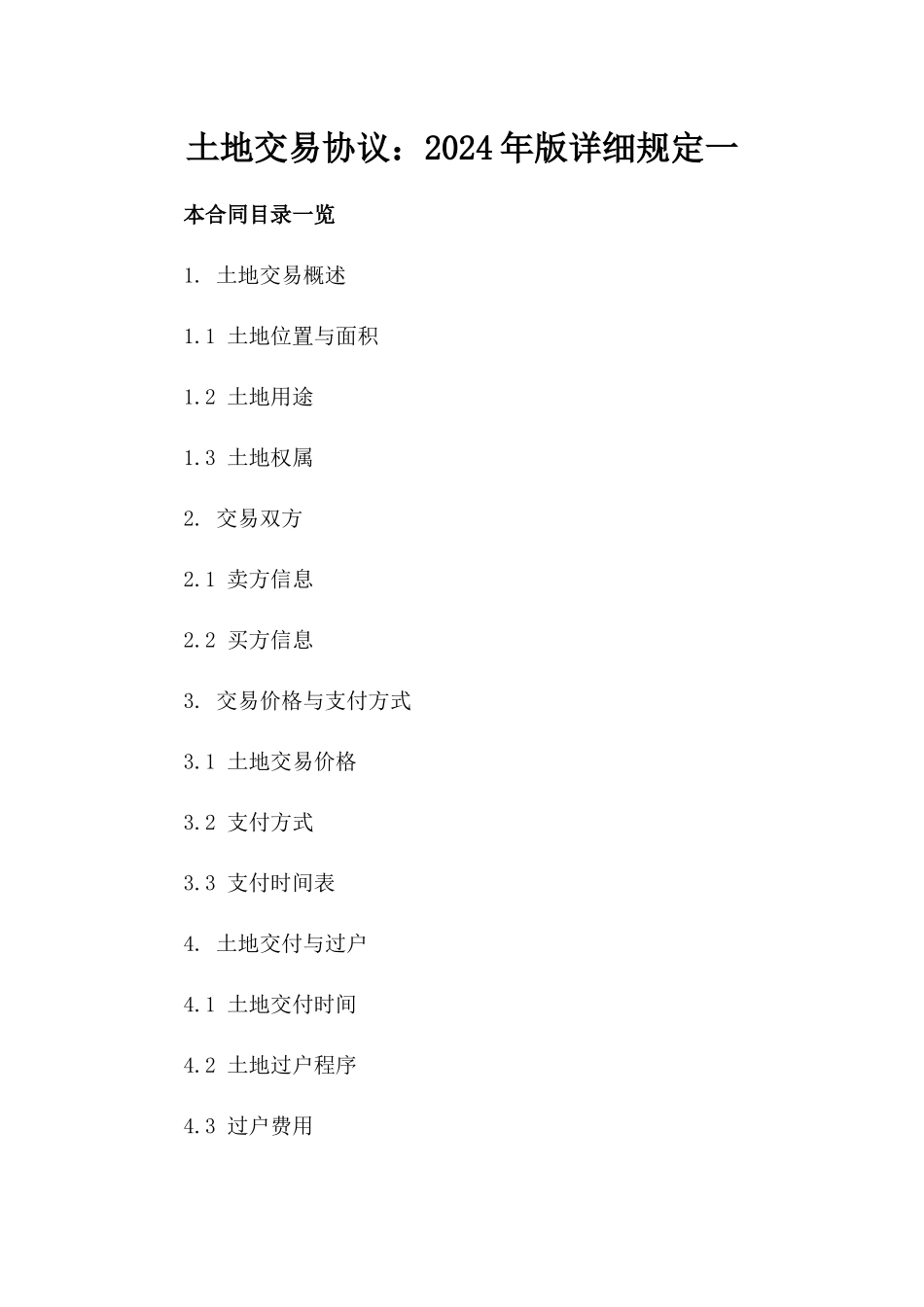 土地交易协议：2024年版详细规定一

本合同目录一览

1. 土地交易概述

1.1 土地位置与面积

1.2 土地用途

1.3 土地权属

2. 交易双方

2.1 卖方信息

2.2 买方信息

3. 交易价格与支付方式

3.1 土地交易价格

3.2 支付方式

3.3 支付时间表

4. 土地交付与过户

4.1 土地交付时间

4.2 土地过户程序

4.3 过户费用